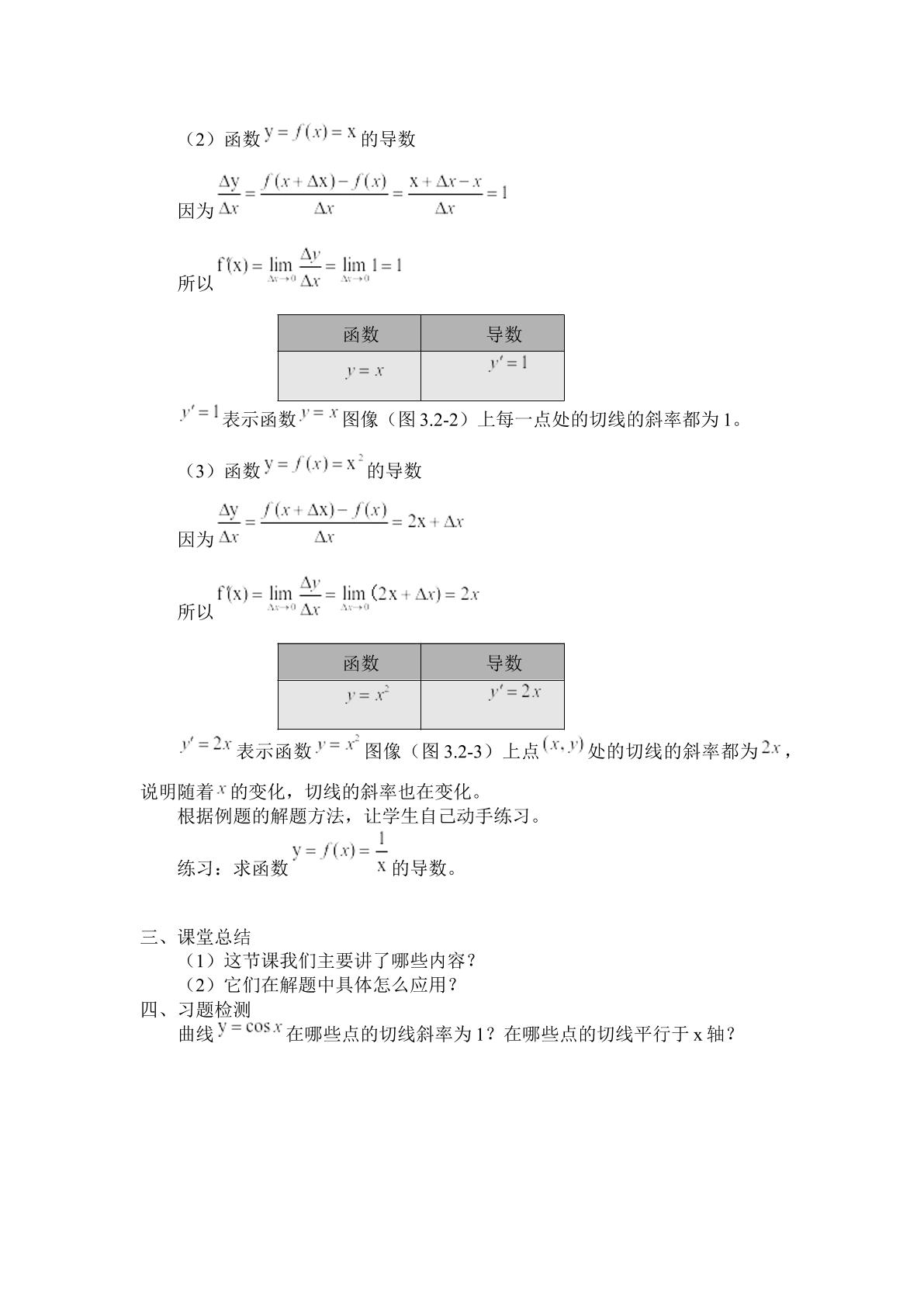 （2）函数$y=f(x)=x$的导数

因为$\frac{\Delta y}{\Delta x}=\frac{f(x+\Delta x)-f(x)}{\Delta x}=\frac{x+\Delta x-x}{\Delta x}=1$

所以$f'(x)=\lim_{\Delta x\to 0}\frac{\Delta y}{\Delta x}=\lim_{\Delta x\to 0}1=1$

| 函数 | 导数 |
|---|---|
| $y=x$ | $y'=1$ |

$y'=1$表示函数$y=x$图像（图3.2-2）上每一点处的切线的斜率都为1。

（3）函数$y=f(x)=x^2$的导数

因为$\frac{\Delta y}{\Delta x}=\frac{f(x+\Delta x)-f(x)}{\Delta x}=2x+\Delta x$

所以$f'(x)=\lim_{\Delta x\to 0}\frac{\Delta y}{\Delta x}=\lim_{\Delta x\to 0}(2x+\Delta x)=2x$

| 函数 | 导数 |
|---|---|
| $y=x^2$ | $y'=2x$ |

$y'=2x$表示函数$y=x^2$图像（图3.2-3）上点$(x,y)$处的切线的斜率都为$2x$，说明随着$x$的变化，切线的斜率也在变化。

根据例题的解题方法，让学生自己动手练习。

练习：求函数$y=f(x)=\frac{1}{x}$的导数。

三、课堂总结
（1）这节课我们主要讲了哪些内容？
（2）它们在解题中具体怎么应用？
四、习题检测
曲线$y=\cos x$在哪些点的切线斜率为1？在哪些点的切线平行于x轴？